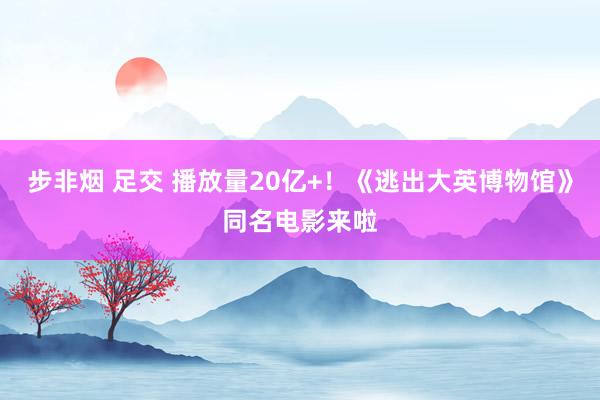 步非烟 足交 播放量20亿+！《逃出大英博物馆》同名电影来啦